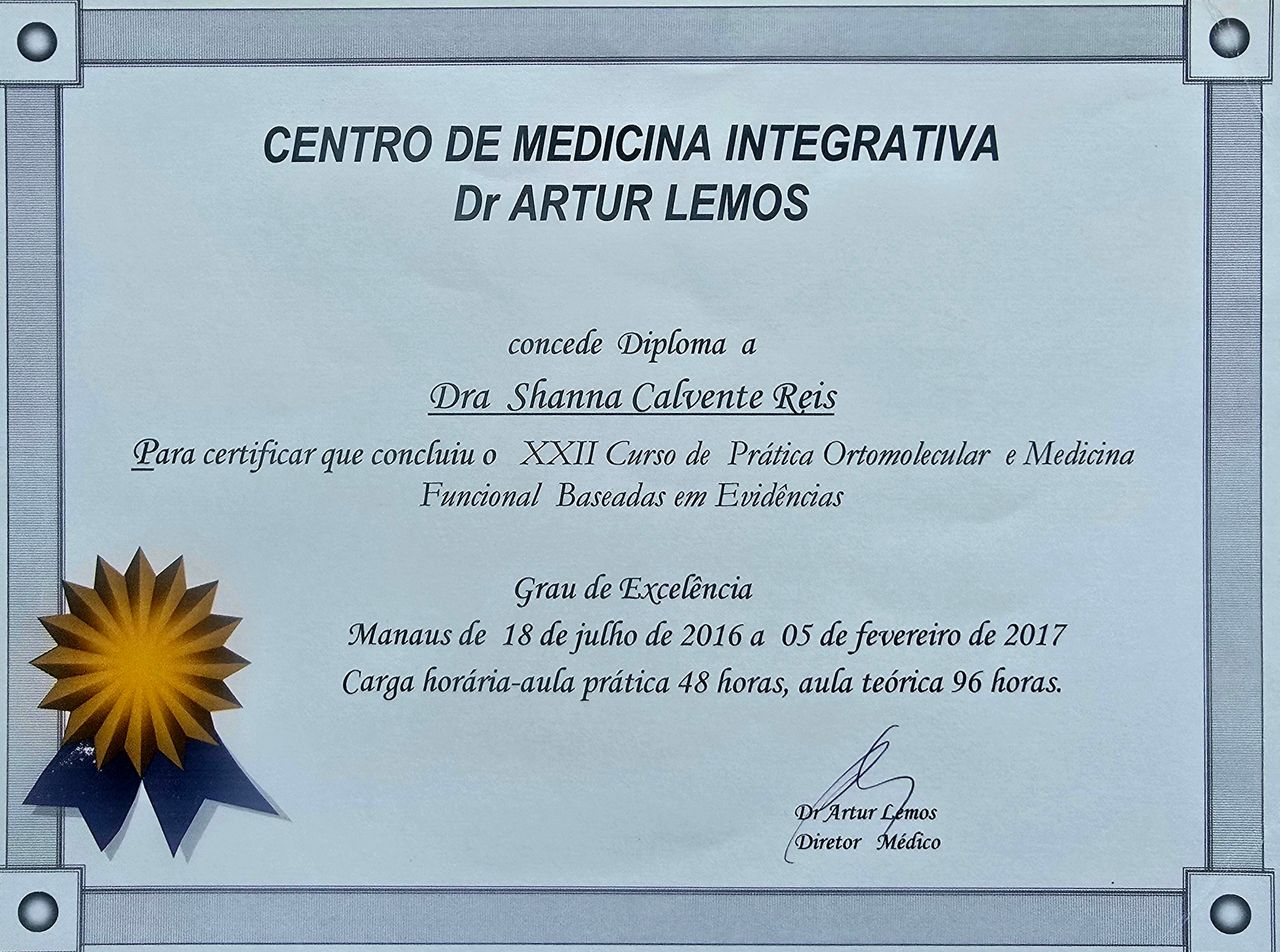 CENTRO DE MEDICINA INTEGRATIVA
Dr ARTUR LEMOS

concede Diploma a

Dra Shanna Calvente Reis

Para certificar que concluiu o XXII Curso de Prática Ortomolecular e Medicina Funcional Baseadas em Evidências

Grau de Excelência
Manaus de 18 de julho de 2016 a 05 de fevereiro de 2017
Carga horária-aula prática 48 horas, aula teórica 96 horas.

Dr Artur Lemos
Diretor Médico